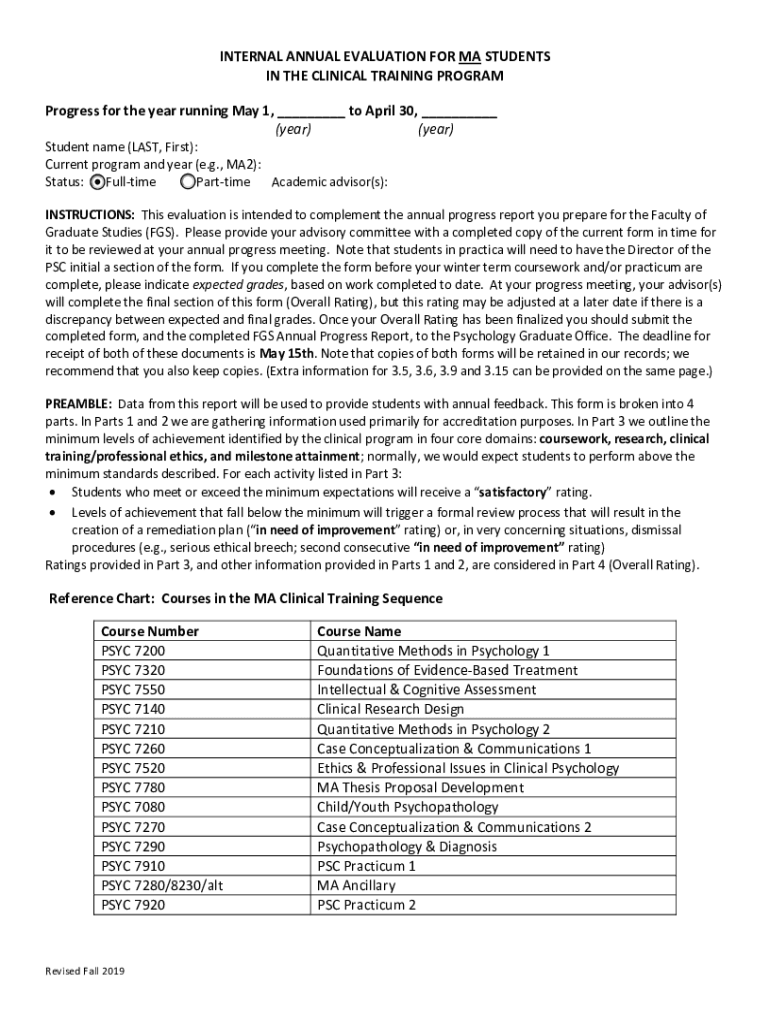 INTERNAL ANNUAL EVALUATION FOR MA STUDENTS
IN THE CLINICAL TRAINING PROGRAM

Progress for the year running May 1, _________ to April 30, __________
(year) (year)

Student name (LAST, First):
Current program and year (e.g., MA2):
Status: Full-time Part-time Academic advisor(s):

INSTRUCTIONS: This evaluation is intended to complement the annual progress report you prepare for the Faculty of Graduate Studies (FGS). Please provide your advisory committee with a completed copy of the current form in time for it to be reviewed at your annual progress meeting. Note that students in practica will need to have the Director of the PSC initial a section of the form. If you complete the form before your winter term coursework and/or practicum are complete, please indicate expected grades, based on work completed to date. At your progress meeting, your advisor(s) will complete the final section of this form (Overall Rating), but this rating may be adjusted at a later date if there is a discrepancy between expected and final grades. Once your Overall Rating has been finalized you should submit the completed form, and the completed FGS Annual Progress Report, to the Psychology Graduate Office. The deadline for receipt of both of these documents is May 15th. Note that copies of both forms will be retained in our records; we recommend that you also keep copies. (Extra information for 3.5, 3.6, 3.9 and 3.15 can be provided on the same page.)

PREAMBLE: Data from this report will be used to provide students with annual feedback. This form is broken into 4 parts. In Parts 1 and 2 we are gathering information used primarily for accreditation purposes. In Part 3 we outline the minimum levels of achievement identified by the clinical program in four core domains: coursework, research, clinical training/professional ethics, and milestone attainment; normally, we would expect students to perform above the minimum standards described. For each activity listed in Part 3:
• Students who meet or exceed the minimum expectations will receive a “satisfactory” rating.
• Levels of achievement that fall below the minimum will trigger a formal review process that will result in the creation of a remediation plan (“in need of improvement” rating) or, in very concerning situations, dismissal procedures (e.g., serious ethical breech; second consecutive “in need of improvement” rating)
Ratings provided in Part 3, and other information provided in Parts 1 and 2, are considered in Part 4 (Overall Rating).

Reference Chart: Courses in the MA Clinical Training Sequence

| Course Number | Course Name |
|---|---|
| PSYC 7200 | Quantitative Methods in Psychology 1 |
| PSYC 7320 | Foundations of Evidence-Based Treatment |
| PSYC 7550 | Intellectual & Cognitive Assessment |
| PSYC 7140 | Clinical Research Design |
| PSYC 7210 | Quantitative Methods in Psychology 2 |
| PSYC 7260 | Case Conceptualization & Communications 1 |
| PSYC 7520 | Ethics & Professional Issues in Clinical Psychology |
| PSYC 7780 | MA Thesis Proposal Development |
| PSYC 7080 | Child/Youth Psychopathology |
| PSYC 7270 | Case Conceptualization & Communications 2 |
| PSYC 7290 | Psychopathology & Diagnosis |
| PSYC 7910 | PSC Practicum 1 |
| PSYC 7280/8230/alt | MA Ancillary |
| PSYC 7920 | PSC Practicum 2 |

Revised Fall 2019